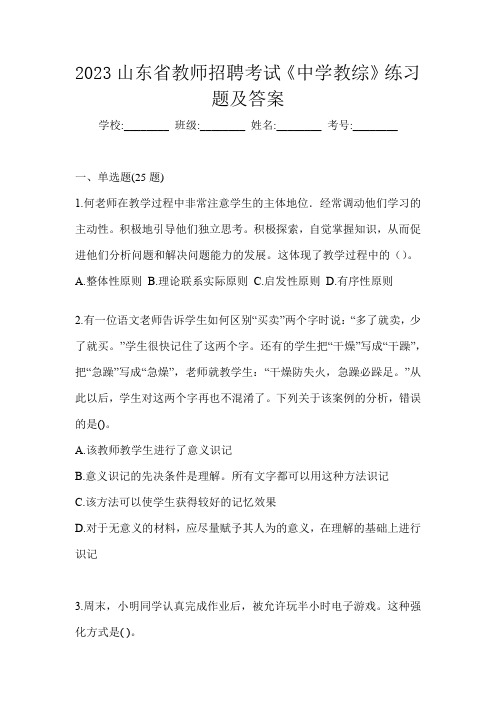 2023 山东省教师招聘考试《中学教综》练习题及答案

学校:________ 班级:________ 姓名:________ 考号:________

一、单选题(25 题)

1.何老师在教学过程中非常注意学生的主体地位．经常调动他们学习的主动性。积极地引导他们独立思考。积极探索，自觉掌握知识，从而促进他们分析问题和解决问题能力的发展。这体现了教学过程中的（）。

A.整体性原则 B.理论联系实际原则 C.启发性原则 D.有序性原则

2.有一位语文老师告诉学生如何区别“买卖”两个字时说：“多了就卖，少了就买。”学生很快记住了这两个字。还有的学生把“干燥”写成“干躁”，把“急躁”写成“急燥”，老师就教学生：“干燥防失火，急躁必跺足。”从此以后，学生对这两个字再也不混淆了。下列关于该案例的分析，错误的是()。

A.该教师教学生进行了意义识记

B.意义识记的先决条件是理解。所有文字都可以用这种方法识记

C.该方法可以使学生获得较好的记忆效果

D.对于无意义的材料，应尽量赋予其人为的意义，在理解的基础上进行识记

3.周末，小明同学认真完成作业后，被允许玩半小时电子游戏。这种强化方式是( )。